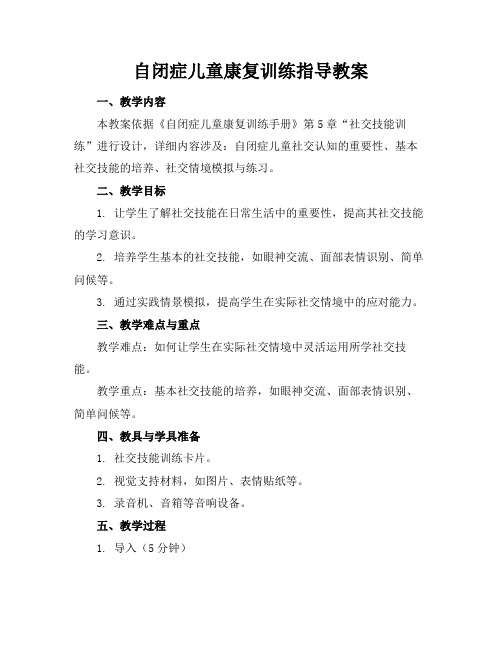 自闭症儿童康复训练指导教案

一、教学内容

本教案依据《自闭症儿童康复训练手册》第5章“社交技能训练”进行设计，详细内容涉及：自闭症儿童社交认知的重要性、基本社交技能的培养、社交情境模拟与练习。

二、教学目标

1. 让学生了解社交技能在日常生活中的重要性，提高其社交技能的学习意识。

2. 培养学生基本的社交技能，如眼神交流、面部表情识别、简单问候等。

3. 通过实践情景模拟，提高学生在实际社交情境中的应对能力。

三、教学难点与重点

教学难点：如何让学生在实际社交情境中灵活运用所学社交技能。

教学重点：基本社交技能的培养，如眼神交流、面部表情识别、简单问候等。

四、教具与学具准备

1. 社交技能训练卡片。

2. 视觉支持材料，如图片、表情贴纸等。

3. 录音机、音箱等音响设备。

五、教学过程

1. 导入（5分钟）